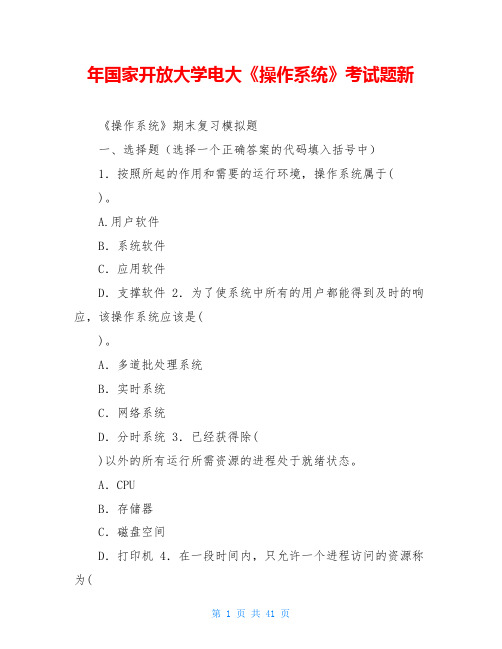 年国家开放大学电大《操作系统》考试题新

《操作系统》期末复习模拟题

一、选择题（选择一个正确答案的代码填入括号中）

1．按照所起的作用和需要的运行环境，操作系统属于(

)。

A.用户软件

B．系统软件

C．应用软件

D．支撑软件 2．为了使系统中所有的用户都能得到及时的响应，该操作系统应该是(

)。

A．多道批处理系统

B．实时系统

C．网络系统

D．分时系统 3．已经获得除(

)以外的所有运行所需资源的进程处于就绪状态。

A．CPU

B．存储器

C．磁盘空间

D．打印机 4．在一段时间内，只允许一个进程访问的资源称为(

第 1 页 共 41 页